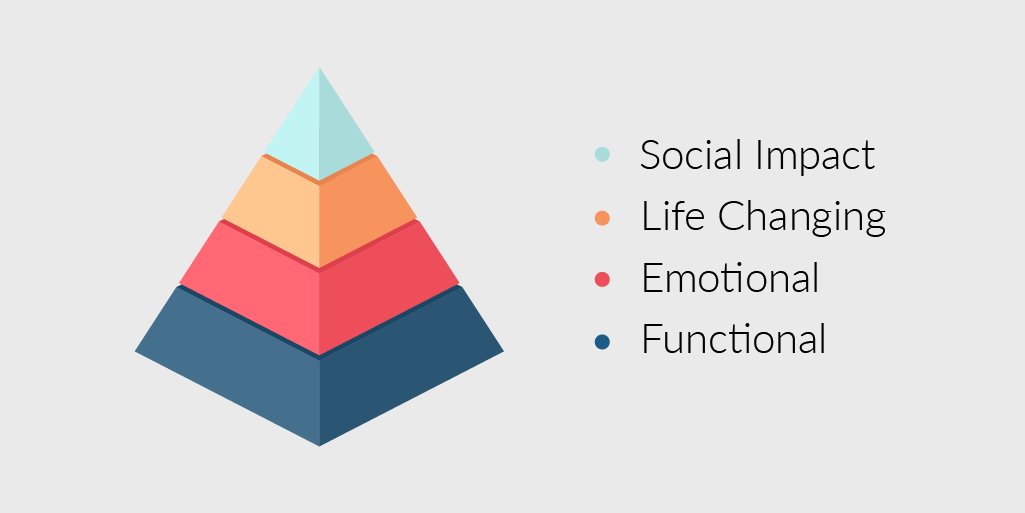 Social Impact
Life Changing
Emotional
Functional